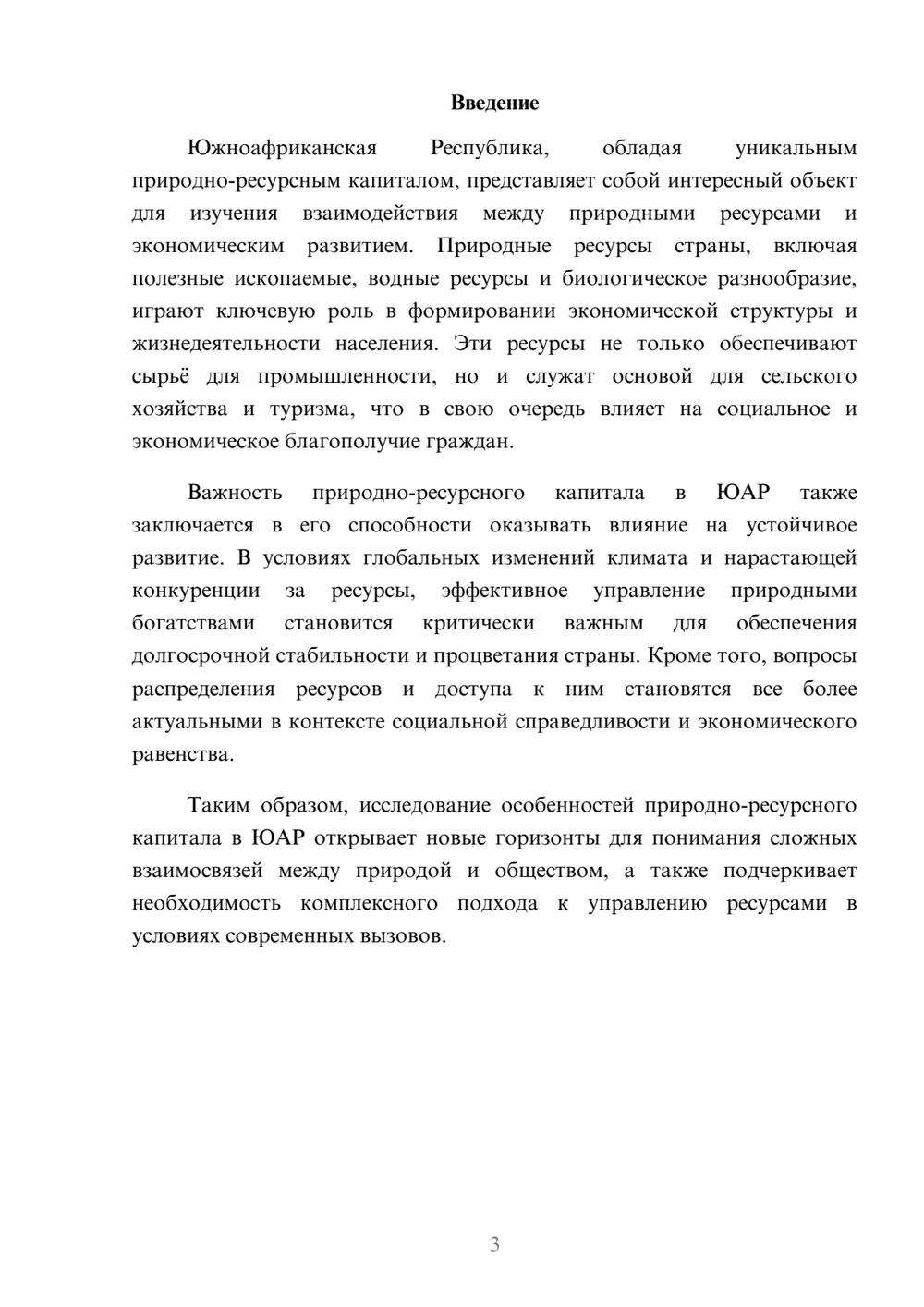 Введение

Южноафриканская Республика, обладая уникальным природно-ресурсным капиталом, представляет собой интересный объект для изучения взаимодействия между природными ресурсами и экономическим развитием. Природные ресурсы страны, включая полезные ископаемые, водные ресурсы и биологическое разнообразие, играют ключевую роль в формировании экономической структуры и жизнедеятельности населения. Эти ресурсы не только обеспечивают сырьё для промышленности, но и служат основой для сельского хозяйства и туризма, что в свою очередь влияет на социальное и экономическое благополучие граждан.

Важность природно-ресурсного капитала в ЮАР также заключается в его способности оказывать влияние на устойчивое развитие. В условиях глобальных изменений климата и нарастающей конкуренции за ресурсы, эффективное управление природными богатствами становится критически важным для обеспечения долгосрочной стабильности и процветания страны. Кроме того, вопросы распределения ресурсов и доступа к ним становятся все более актуальными в контексте социальной справедливости и экономического равенства.

Таким образом, исследование особенностей природно-ресурсного капитала в ЮАР открывает новые горизонты для понимания сложных взаимосвязей между природой и обществом, а также подчеркивает необходимость комплексного подхода к управлению ресурсами в условиях современных вызовов.

3